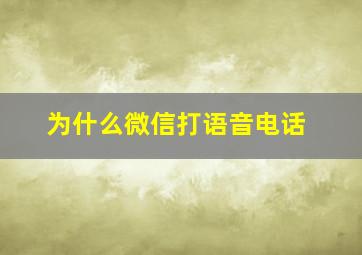 为什么微信打语音电话